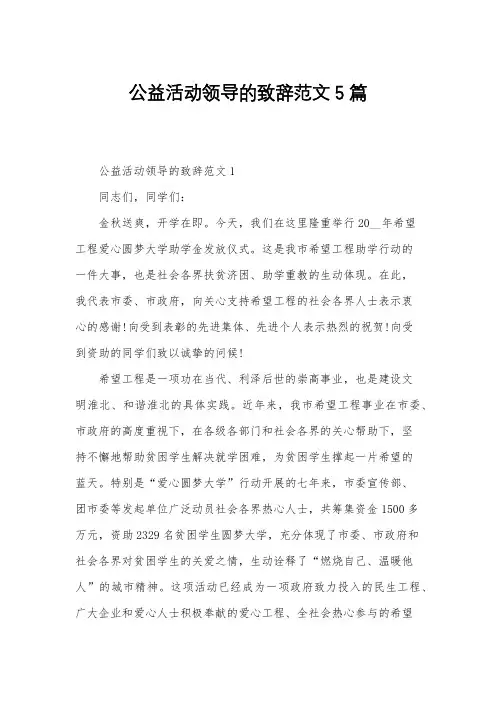 公益活动领导的致辞范文5篇

公益活动领导的致辞范文1

同志们，同学们：

金秋送爽，开学在即。今天，我们在这里隆重举行20__年希望工程爱心圆梦大学助学金发放仪式。这是我市希望工程助学行动的一件大事，也是社会各界扶贫济困、助学重教的生动体现。在此，我代表市委、市政府，向关心支持希望工程的社会各界人士表示衷心的感谢!向受到表彰的先进集体、先进个人表示热烈的祝贺!向受到资助的同学们致以诚挚的问候!

希望工程是一项功在当代、利泽后世的崇高事业，也是建设文明淮北、和谐淮北的具体实践。近年来，我市希望工程事业在市委、市政府的高度重视下，在各级各部门和社会各界的关心帮助下，坚持不懈地帮助贫困学生解决就学困难，为贫困学生撑起一片希望的蓝天。特别是“爱心圆梦大学”行动开展的七年来，市委宣传部、团市委等发起单位广泛动员社会各界热心人士，共筹集资金1500多万元，资助2329名贫困学生圆梦大学，充分体现了市委、市政府和社会各界对贫困学生的关爱之情，生动诠释了“燃烧自己、温暖他人”的城市精神。这项活动已经成为一项政府致力投入的民生工程、广大企业和爱心人士积极奉献的爱心工程、全社会热心参与的希望